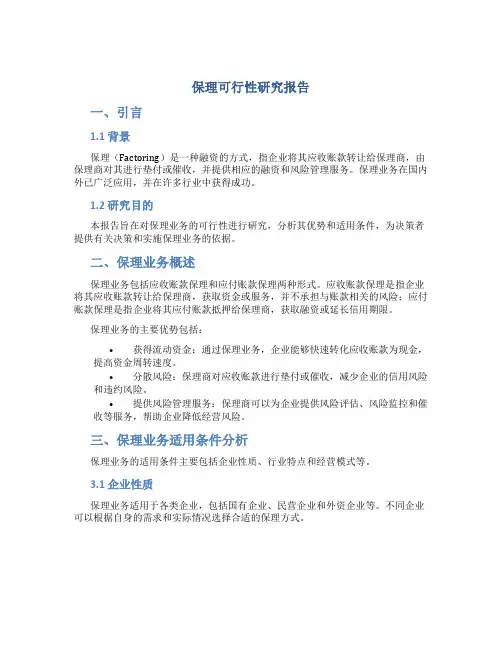 保理可行性研究报告

一、引言

1.1 背景

保理（Factoring）是一种融资的方式，指企业将其应收账款转让给保理商，由保理商对其进行垫付或催收，并提供相应的融资和风险管理服务。保理业务在国内外已广泛应用，并在许多行业中获得成功。

1.2 研究目的

本报告旨在对保理业务的可行性进行研究，分析其优势和适用条件，为决策者提供有关决策和实施保理业务的依据。

二、保理业务概述

保理业务包括应收账款保理和应付账款保理两种形式。应收账款保理是指企业将其应收账款转让给保理商，获取资金或服务，并不承担与账款相关的风险；应付账款保理是指企业将其应付账款抵押给保理商，获取融资或延长信用期限。

保理业务的主要优势包括：

• 获得流动资金：通过保理业务，企业能够快速转化应收账款为现金，提高资金周转速度。
• 分散风险：保理商对应收账款进行垫付或催收，减少企业的信用风险和违约风险。
• 提供风险管理服务：保理商可以为企业提供风险评估、风险监控和催收等服务，帮助企业降低经营风险。

三、保理业务适用条件分析

保理业务的适用条件主要包括企业性质、行业特点和经营模式等。

3.1 企业性质

保理业务适用于各类企业，包括国有企业、民营企业和外资企业等。不同企业可以根据自身的需求和实际情况选择合适的保理方式。